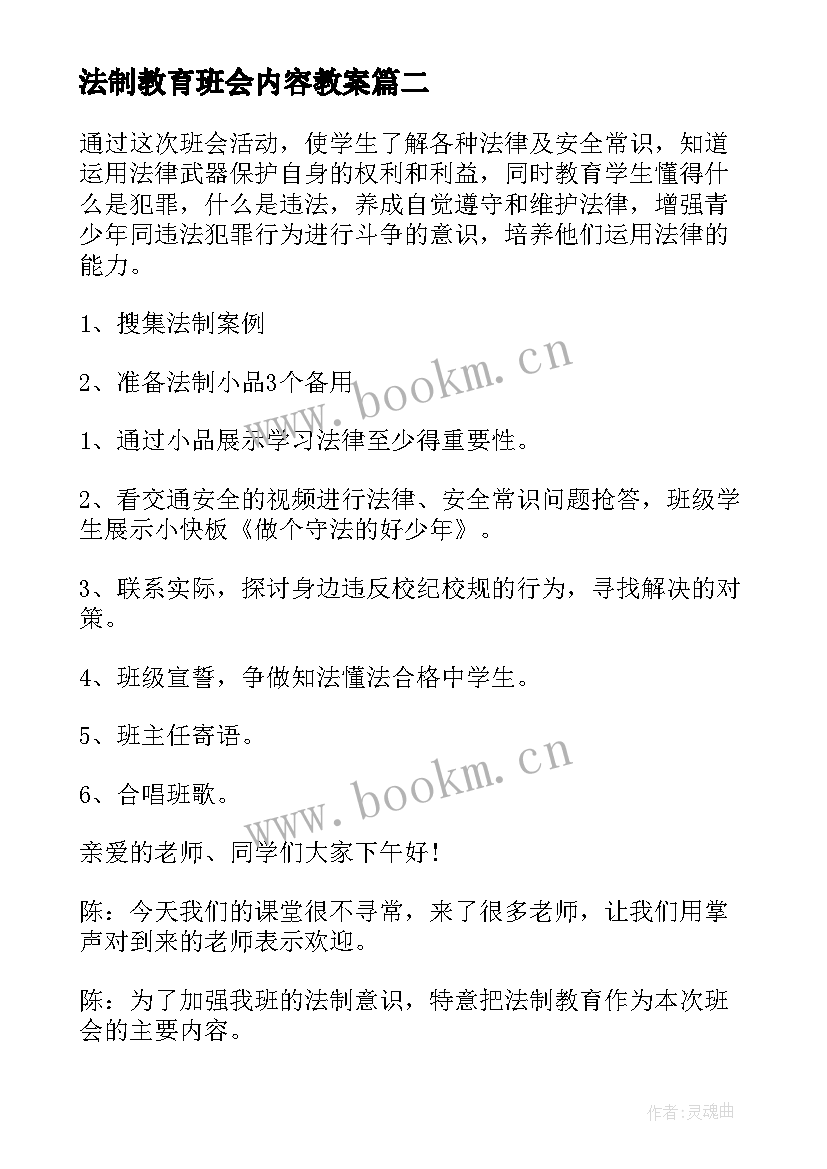 法制教育班会内容教案篇二

通过这次班会活动，使学生了解各种法律及安全常识，知道运用法律武器保护自身的权利和利益，同时教育学生懂得什么是犯罪，什么是违法，养成自觉遵守和维护法律，增强青少年同违法犯罪行为进行斗争的意识，培养他们运用法律的能力。

1、搜集法制案例

2、准备法制小品3个备用

1、通过小品展示学习法律至少得重要性。

2、看交通安全的视频进行法律、安全常识问题抢答，班级学生展示小快板《做个守法的好少年》。

3、联系实际，探讨身边违反校纪校规的行为，寻找解决的对策。

4、班级宣誓，争做知法懂法合格中学生。

5、班主任寄语。

6、合唱班歌。

亲爱的老师、同学们大家下午好！

陈：今天我们的课堂很不寻常，来了很多老师，让我们用掌声对到来的老师表示欢迎。

陈：为了加强我班的法制意识，特意把法制教育作为本次班会的主要内容。

www.bookm.cn

www.bookm.cn

作者：灵魂曲